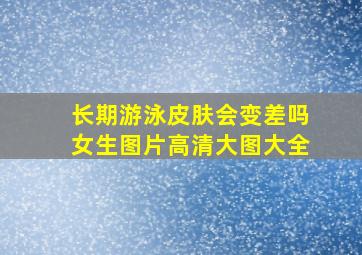 长期游泳皮肤会变差吗
女生图片高清大图大全